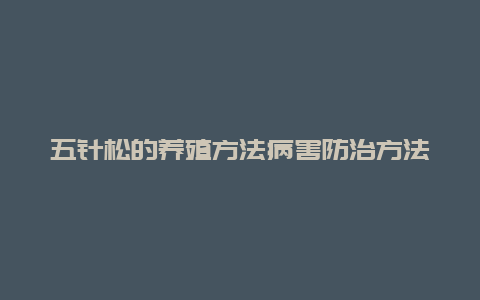 五针松的养殖方法病害防治方法